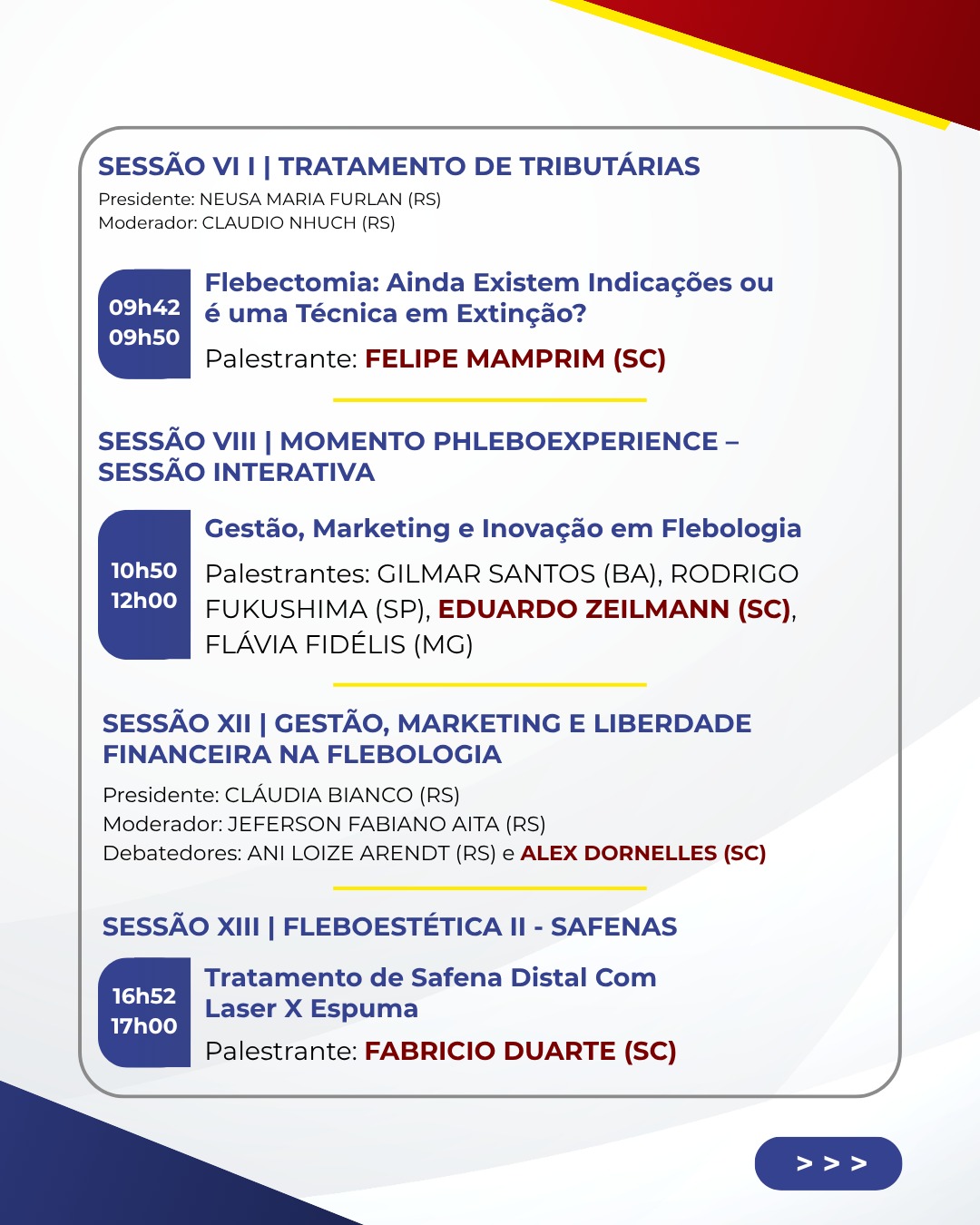 SESSÃO VI I | TRATAMENTO DE TRIBUTÁRIAS
Presidente: NEUSA MARIA FURLAN (RS)
Moderador: CLAUDIO NHUCH (RS)

09h42
09h50

Flebectomia: Ainda Existem Indicações ou é uma Técnica em Extinção?
Palestrante: FELIPE MAMPRIM (SC)

SESSÃO VIII | MOMENTO PHLEBOEXPERIENCE – SESSÃO INTERATIVA

10h50
12h00

Gestão, Marketing e Inovação em Flebologia
Palestrantes: GILMAR SANTOS (BA), RODRIGO FUKUSHIMA (SP), EDUARDO ZEILMANN (SC), FLÁVIA FIDÉLIS (MG)

SESSÃO XII | GESTÃO, MARKETING E LIBERDADE FINANCEIRA NA FLEBOLOGIA
Presidente: CLÁUDIA BIANCO (RS)
Moderador: JEFERSON FABIANO AITA (RS)
Debatedores: ANI LOIZE ARENDT (RS) e ALEX DORNELLES (SC)

SESSÃO XIII | FLEBOESTÉTICA II - SAFENAS

16h52
17h00

Tratamento de Safena Distal Com Laser X Espuma
Palestrante: FABRICIO DUARTE (SC)

> > >